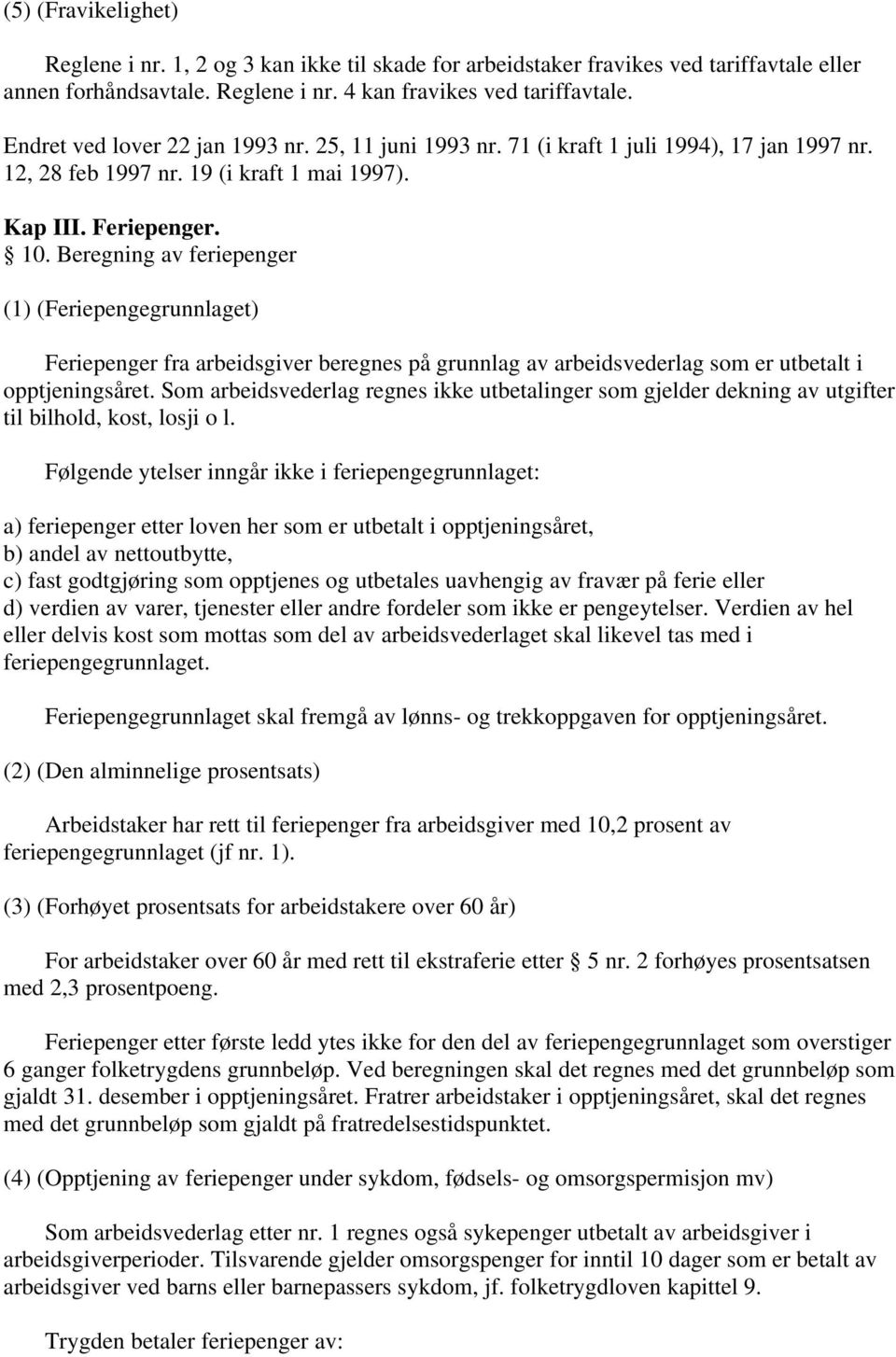 (5) (Fravikelighet)

Reglene i nr. 1, 2 og 3 kan ikke til skade for arbeidstaker fravikes ved tariffavtale eller annen forhåndsavtale. Reglene i nr. 4 kan fravikes ved tariffavtale.

Endret ved lover 22 jan 1993 nr. 25, 11 juni 1993 nr. 71 (i kraft 1 juli 1994), 17 jan 1997 nr. 12, 28 feb 1997 nr. 19 (i kraft 1 mai 1997).

Kap III. Feriepenger.

10. Beregning av feriepenger

(1) (Feriepengegrunnlaget)

Feriepenger fra arbeidsgiver beregnes på grunnlag av arbeidsvederlag som er utbetalt i opptjeningsåret. Som arbeidsvederlag regnes ikke utbetalinger som gjelder dekning av utgifter til bilhold, kost, losji o l.

Følgende ytelser inngår ikke i feriepengegrunnlaget:

a) feriepenger etter loven her som er utbetalt i opptjeningsåret,
b) andel av nettoutbytte,
c) fast godtgjøring som opptjenes og utbetales uavhengig av fravær på ferie eller
d) verdien av varer, tjenester eller andre fordeler som ikke er pengeytelser. Verdien av hel eller delvis kost som mottas som del av arbeidsvederlaget skal likevel tas med i feriepengegrunnlaget.

Feriepengegrunnlaget skal fremgå av lønns- og trekkoppgaven for opptjeningsåret.

(2) (Den alminnelige prosentsats)

Arbeidstaker har rett til feriepenger fra arbeidsgiver med 10,2 prosent av feriepengegrunnlaget (jf nr. 1).

(3) (Forhøyet prosentsats for arbeidstakere over 60 år)

For arbeidstaker over 60 år med rett til ekstraferie etter 5 nr. 2 forhøyes prosentsatsen med 2,3 prosentpoeng.

Feriepenger etter første ledd ytes ikke for den del av feriepengegrunnlaget som overstiger 6 ganger folketrygdens grunnbeløp. Ved beregningen skal det regnes med det grunnbeløp som gjaldt 31. desember i opptjeningsåret. Fratrer arbeidstaker i opptjeningsåret, skal det regnes med det grunnbeløp som gjaldt på fratredelsestidspunktet.

(4) (Opptjening av feriepenger under sykdom, fødsels- og omsorgspermisjon mv)

Som arbeidsvederlag etter nr. 1 regnes også sykepenger utbetalt av arbeidsgiver i arbeidsgiverperioder. Tilsvarende gjelder omsorgspenger for inntil 10 dager som er betalt av arbeidsgiver ved barns eller barnepassers sykdom, jf. folketrygdloven kapittel 9.

Trygden betaler feriepenger av: